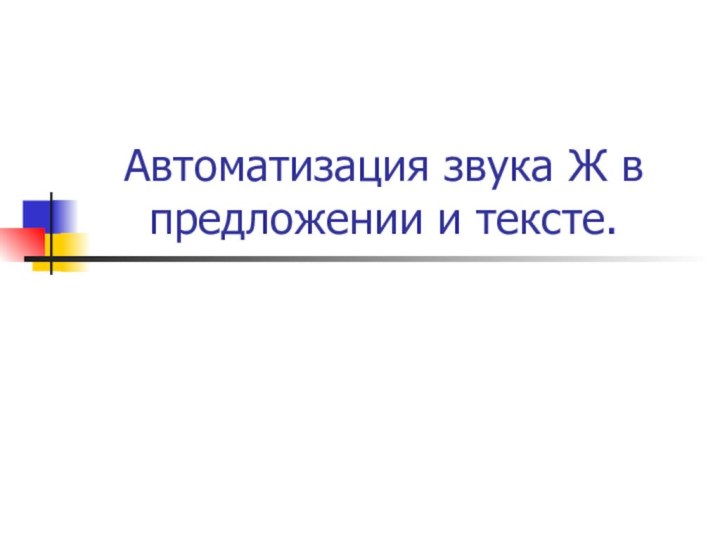 Автоматизация звука Ж в предложении и тексте.